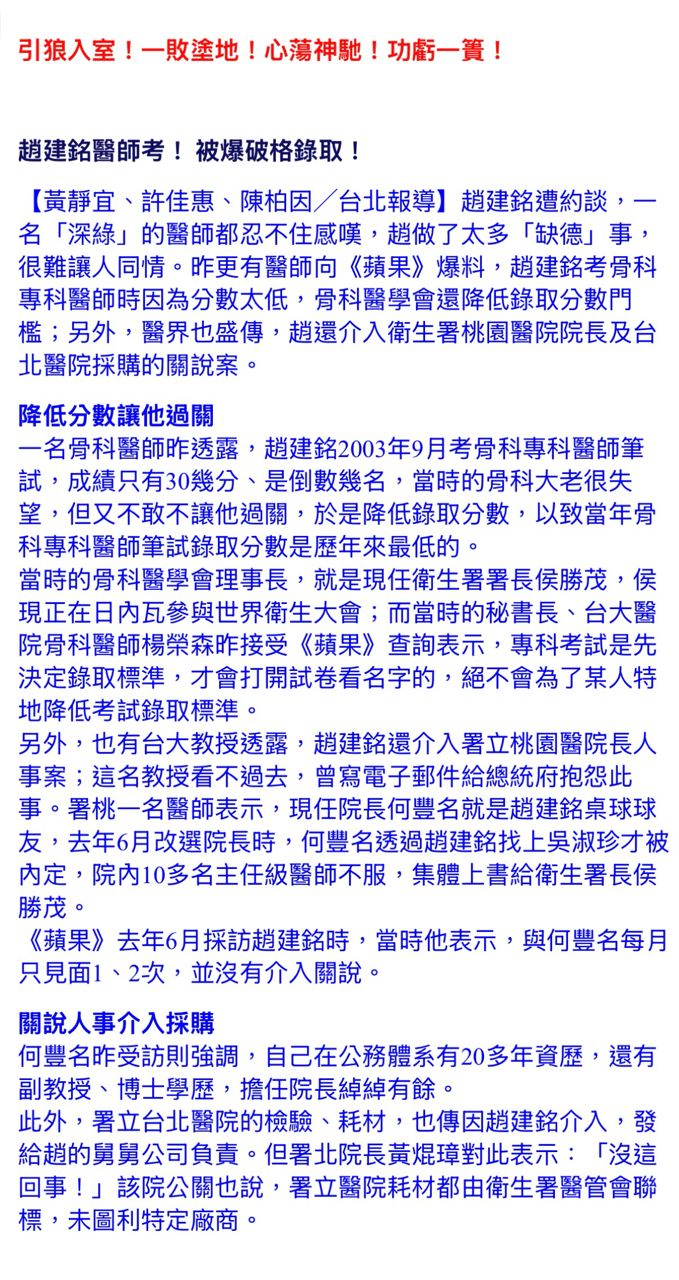 引狼入室！一敗塗地！心蕩神馳！功虧一簣！

趙建銘醫師考！ 被爆破格錄取！

【黃靜宜、許佳惠、陳柏因／台北報導】趙建銘遭約談，一名「深綠」的醫師都忍不住感嘆，趙做了太多「缺德」事，很難讓人同情。昨更有醫師向《蘋果》爆料，趙建銘考骨科專科醫師時因為分數太低，骨科醫學會還降低錄取分數門檻；另外，醫界也盛傳，趙還介入衛生署桃園醫院院長及台北醫院採購的關說案。

降低分數讓他過關
一名骨科醫師昨透露，趙建銘2003年9月考骨科專科醫師筆試，成績只有30幾分、是倒數幾名，當時的骨科大老很失望，但又不敢不讓他過關，於是降低錄取分數，以致當年骨科專科醫師筆試錄取分數是歷年來最低的。
當時的骨科醫學會理事長，就是現任衛生署署長侯勝茂，侯現正在日內瓦參與世界衛生大會；而當時的秘書長、台大醫院骨科醫師楊榮森昨接受《蘋果》查詢表示，專科考試是先決定錄取標準，才會打開試卷看名字的，絕不會為了某人特地降低考試錄取標準。
另外，也有台大教授透露，趙建銘還介入署立桃園醫院長人事案；這名教授看不過去，曾寫電子郵件給總統府抱怨此事。署桃一名醫師表示，現任院長何豐名就是趙建銘桌球球友，去年6月改選院長時，何豐名透過趙建銘找上吳淑珍才被內定，院內10多名主任級醫師不服，集體上書給衛生署長侯勝茂。
《蘋果》去年6月採訪趙建銘時，當時他表示，與何豐名每月只見面1、2次，並沒有介入關說。

關說人事介入採購
何豐名昨受訪則強調，自己在公務體系有20多年資歷，還有副教授、博士學歷，擔任院長綽綽有餘。
此外，署立台北醫院的檢驗、耗材，也傳因趙建銘介入，發給趙的舅舅公司負責。但署北院長黃焜璋對此表示：「沒這回事！」該院公關也說，署立醫院耗材都由衛生署醫管會聯標，未圖利特定廠商。